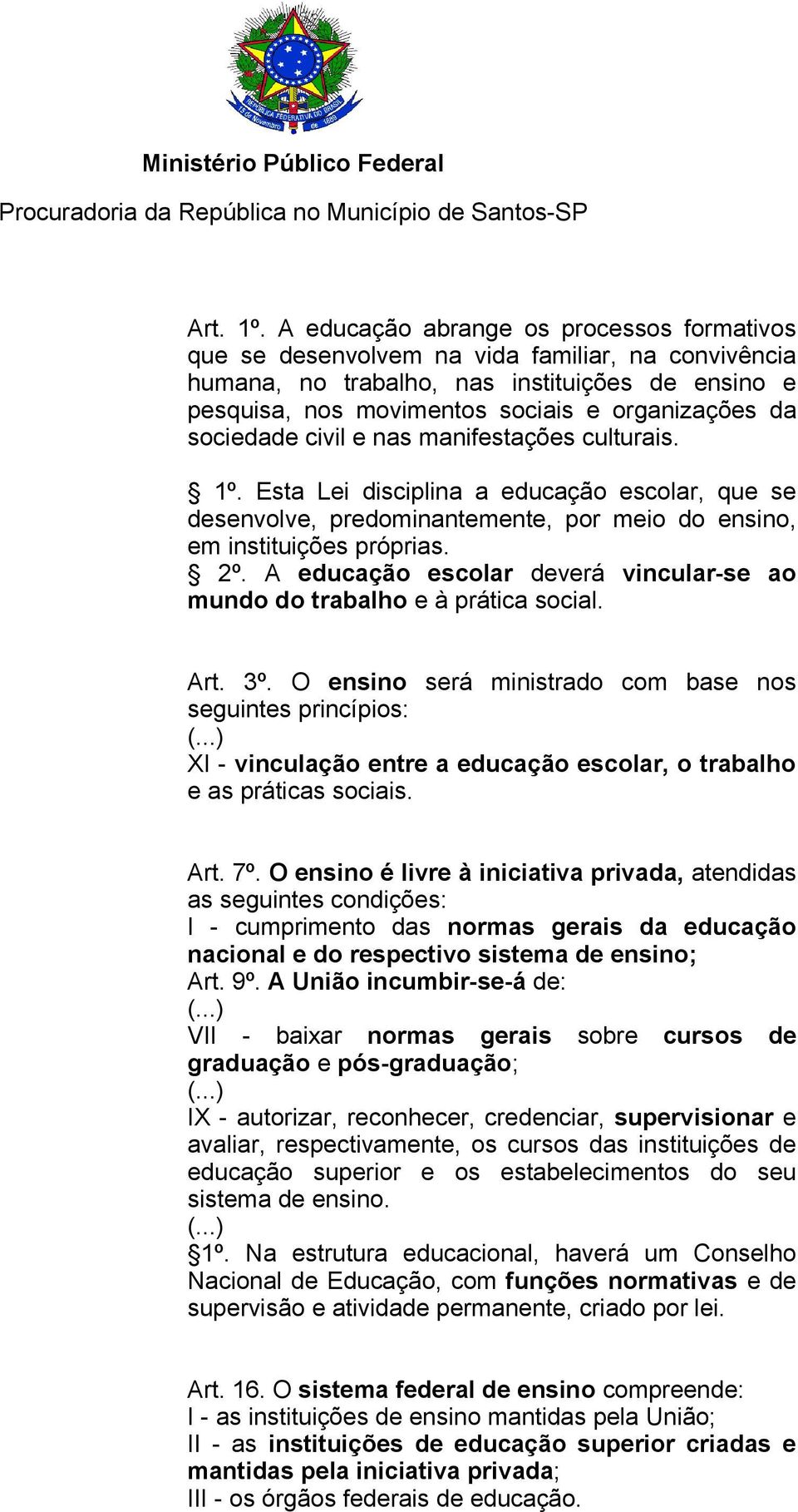 REPÚBLICA FEDERATIVA DO BRASIL
15 de Novembro de 1889

Ministério Público Federal

Procuradoria da República no Município de Santos-SP

Art. 1º. A educação abrange os processos formativos que se desenvolvem na vida familiar, na convivência humana, no trabalho, nas instituições de ensino e pesquisa, nos movimentos sociais e organizações da sociedade civil e nas manifestações culturais.

§ 1º. Esta Lei disciplina a educação escolar, que se desenvolve, predominantemente, por meio do ensino, em instituições próprias.

§ 2º. A educação escolar deverá vincular-se ao mundo do trabalho e à prática social.

Art. 3º. O ensino será ministrado com base nos seguintes princípios:
(...)
XI - vinculação entre a educação escolar, o trabalho e as práticas sociais.

Art. 7º. O ensino é livre à iniciativa privada, atendidas as seguintes condições:
I - cumprimento das normas gerais da educação nacional e do respectivo sistema de ensino;
Art. 9º. A União incumbir-se-á de:
(...)
VII - baixar normas gerais sobre cursos de graduação e pós-graduação;
(...)
IX - autorizar, reconhecer, credenciar, supervisionar e avaliar, respectivamente, os cursos das instituições de educação superior e os estabelecimentos do seu sistema de ensino.
(...)
§1º. Na estrutura educacional, haverá um Conselho Nacional de Educação, com funções normativas e de supervisão e atividade permanente, criado por lei.

Art. 16. O sistema federal de ensino compreende:
I - as instituições de ensino mantidas pela União;
II - as instituições de educação superior criadas e mantidas pela iniciativa privada;
III - os órgãos federais de educação.